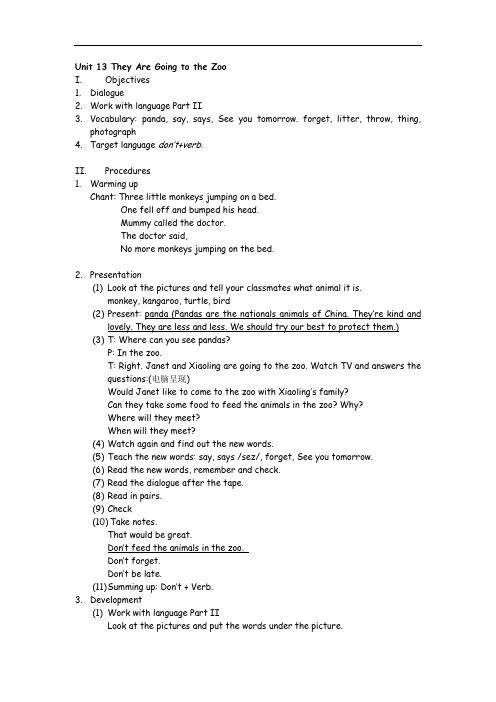 Unit 13 They Are Going to the Zoo
I. Objectives
1. Dialogue
2. Work with language Part II
3. Vocabulary: panda, say, says, See you tomorrow. forget, litter, throw, thing, photograph
4. Target language don't+verb.

II. Procedures
1. Warming up
Chant: Three little monkeys jumping on a bed.
One fell off and bumped his head.
Mummy called the doctor.
The doctor said,
No more monkeys jumping on the bed.

2. Presentation
(1) Look at the pictures and tell your classmates what animal it is.
monkey, kangaroo, turtle, bird
(2) Present: panda (Pandas are the nationals animals of China. They're kind and lovely. They are less and less. We should try our best to protect them.)
(3) T: Where can you see pandas?
P: In the zoo.
T: Right. Janet and Xiaoling are going to the zoo. Watch TV and answers the questions:(电脑呈现)
Would Janet like to come to the zoo with Xiaoling's family?
Can they take some food to feed the animals in the zoo? Why?
Where will they meet?
When will they meet?
(4) Watch again and find out the new words.
(5) Teach the new words: say, says /sez/, forget, See you tomorrow.
(6) Read the new words, remember and check.
(7) Read the dialogue after the tape.
(8) Read in pairs.
(9) Check
(10) Take notes.
That would be great.
Don't feed the animals in the zoo.
Don't forget.
Don't be late.
(11) Summing up: Don't + Verb.
3. Development
(1) Work with language Part II
Look at the pictures and put the words under the picture.